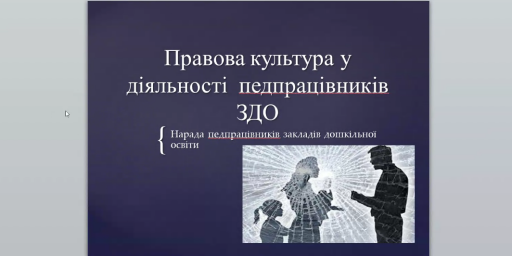 Правова культура у діяльності педпрацівників ЗДО

Нарада педпрацівників закладів дошкільної освіти